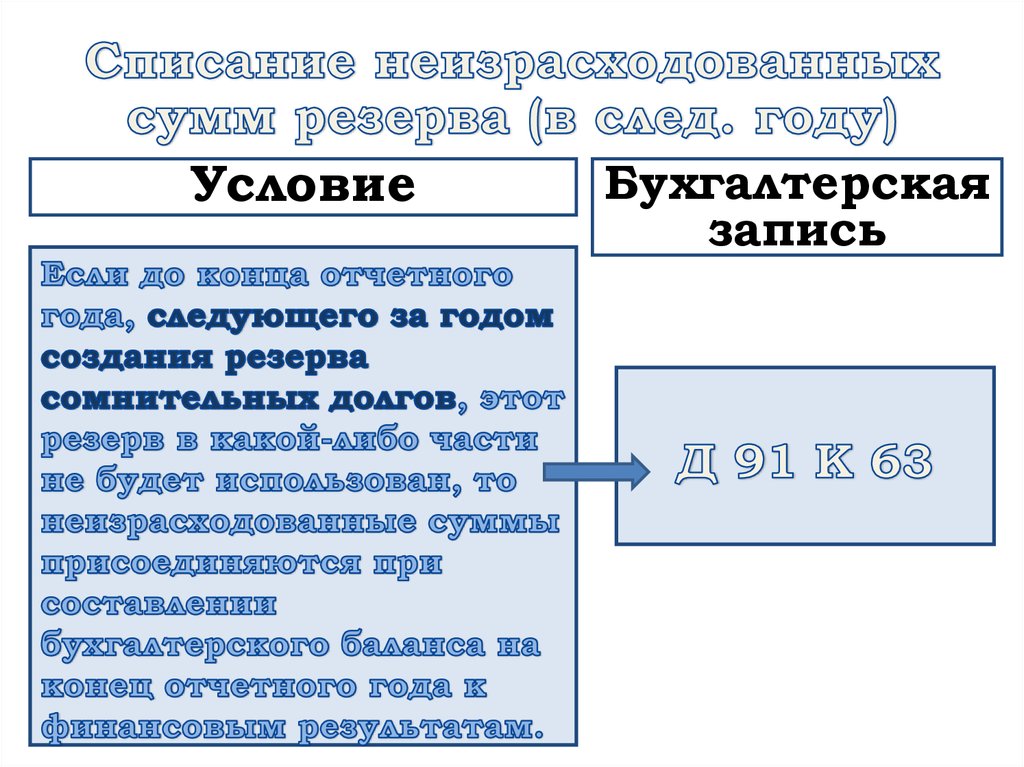 Списание неизрасходованных сумм резерва (в след. году)

Условие

Бухгалтерская запись

Если до конца отчетного года, следующего за годом создания резерва сомнительных долгов, этот резерв в какой-либо части не будет использован, то неизрасходованные суммы присоединяются при составлении бухгалтерского баланса на конец отчетного года к финансовым результатам.

Д 91 К 63